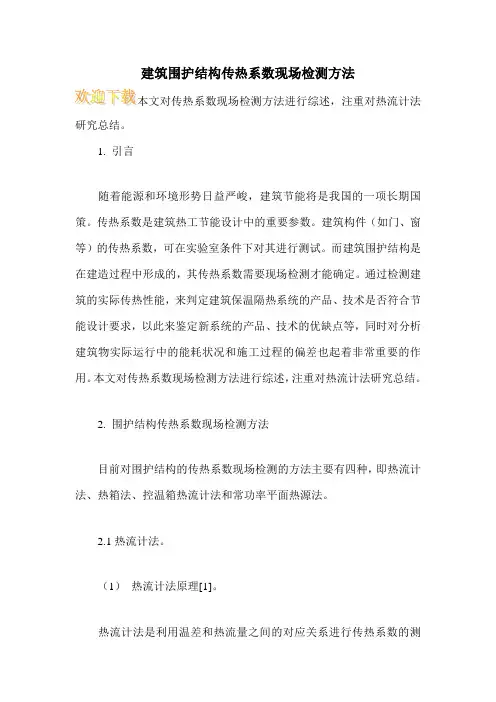 建筑围护结构传热系数现场检测方法

欢迎下载本文对传热系数现场检测方法进行综述，注重对热流计法研究总结。

1. 引言

随着能源和环境形势日益严峻，建筑节能将是我国的一项长期国策。传热系数是建筑热工节能设计中的重要参数。建筑构件（如门、窗等）的传热系数，可在实验室条件下对其进行测试。而建筑围护结构是在建造过程中形成的，其传热系数需要现场检测才能确定。通过检测建筑的实际传热性能，来判定建筑保温隔热系统的产品、技术是否符合节能设计要求，以此来鉴定新系统的产品、技术的优缺点等，同时对分析建筑物实际运行中的能耗状况和施工过程的偏差也起着非常重要的作用。本文对传热系数现场检测方法进行综述，注重对热流计法研究总结。

2. 围护结构传热系数现场检测方法

目前对围护结构的传热系数现场检测的方法主要有四种，即热流计法、热箱法、控温箱热流计法和常功率平面热源法。

2.1 热流计法。

（1） 热流计法原理[1]。

热流计法是利用温差和热流量之间的对应关系进行传热系数的测